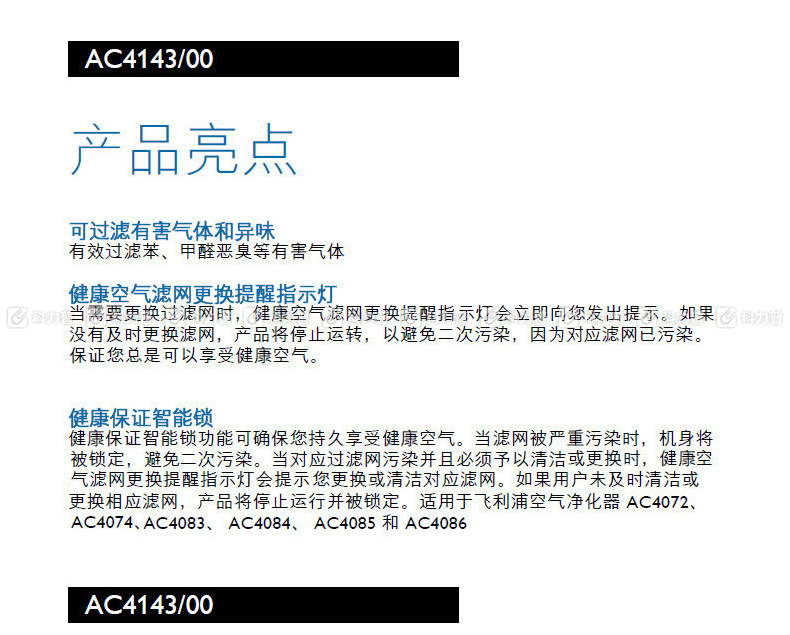 AC4143/00

产品亮点

可过滤有害气体和异味
有效过滤苯、甲醛恶臭等有害气体

健康空气滤网更换提醒指示灯
当需要更换过滤网时，健康空气滤网更换提醒指示灯会立即向您发出提示。如果没有及时更换滤网，产品将停止运转，以避免二次污染，因为对应滤网已污染。保证您总是可以享受健康空气。

健康保证智能锁
健康保证智能锁功能可确保您持久享受健康空气。当滤网被严重污染时，机身将被锁定，避免二次污染。当对应过滤网污染并且必须予以清洁或更换时，健康空气滤网更换提醒指示灯会提示您更换或清洁对应滤网。如果用户未及时清洁或更换相应滤网，产品将停止运行并被锁定。适用于飞利浦空气净化器 AC4072、AC4074、AC4083、 AC4084、 AC4085 和 AC4086

AC4143/00